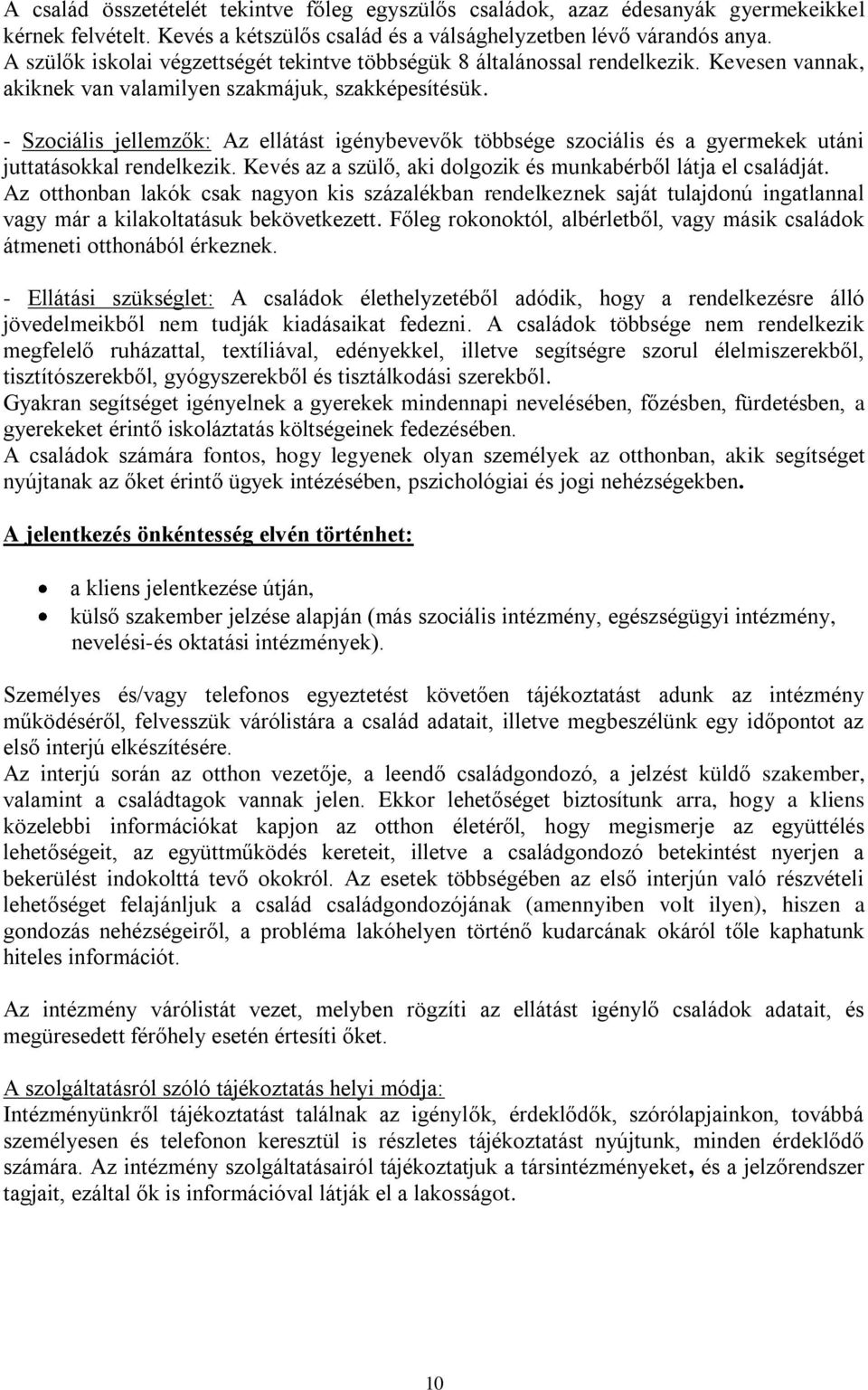 A család összetételét tekintve főleg egyszülős családok, azaz édesanyák gyermekeikkel kérnek felvételt. Kevés a kétszülős család és a válsághelyzetben lévő várandós anya. A szülők iskolai végzettségét tekintve többségük 8 általánossal rendelkezik. Kevesen vannak, akiknek van valamilyen szakmájuk, szakképesítésük.

- Szociális jellemzők: Az ellátást igénybevevők többsége szociális és a gyermekek utáni juttatásokkal rendelkezik. Kevés az a szülő, aki dolgozik és munkabérből látja el családját. Az otthonban lakók csak nagyon kis százalékban rendelkeznek saját tulajdonú ingatlannal vagy már a kilakoltatásuk bekövetkezett. Főleg rokonoktól, albérletből, vagy másik családok átmeneti otthonából érkeznek.

- Ellátási szükséglet: A családok élethelyzetéből adódik, hogy a rendelkezésre álló jövedelmeikből nem tudják kiadásaikat fedezni. A családok többsége nem rendelkezik megfelelő ruházattal, textíliával, edényekkel, illetve segítségre szorul élelmiszerekből, tisztítószerekből, gyógyszerekből és tisztálkodási szerekből.
Gyakran segítséget igényelnek a gyerekek mindennapi nevelésében, főzésben, fürdetésben, a gyerekeket érintő iskoláztatás költségeinek fedezésében.
A családok számára fontos, hogy legyenek olyan személyek az otthonban, akik segítséget nyújtanak az őket érintő ügyek intézésében, pszichológiai és jogi nehézségekben.

A jelentkezés önkéntesség elvén történhet:

• a kliens jelentkezése útján,
• külső szakember jelzése alapján (más szociális intézmény, egészségügyi intézmény, nevelési-és oktatási intézmények).

Személyes és/vagy telefonos egyeztetést követően tájékoztatást adunk az intézmény működéséről, felvesszük várólistára a család adatait, illetve megbeszélünk egy időpontot az első interjú elkészítésére.
Az interjú során az otthon vezetője, a leendő családgondozó, a jelzést küldő szakember, valamint a családtagok vannak jelen. Ekkor lehetőséget biztosítunk arra, hogy a kliens közelebbi információkat kapjon az otthon életéről, hogy megismerje az együttélés lehetőségeit, az együttműködés kereteit, illetve a családgondozó betekintést nyerjen a bekerülést indokolttá tevő okokról. Az esetek többségében az első interjún való részvételi lehetőséget felajánljuk a család családgondozójának (amennyiben volt ilyen), hiszen a gondozás nehézségeiről, a probléma lakóhelyen történő kudarcának okáról tőle kaphatunk hiteles információt.

Az intézmény várólistát vezet, melyben rögzíti az ellátást igénylő családok adatait, és megüresedett férőhely esetén értesíti őket.

A szolgáltatásról szóló tájékoztatás helyi módja:
Intézményünkről tájékoztatást találnak az igénylők, érdeklődők, szórólapjainkon, továbbá személyesen és telefonon keresztül is részletes tájékoztatást nyújtunk, minden érdeklődő számára. Az intézmény szolgáltatásairól tájékoztatjuk a társintézményeket, és a jelzőrendszer tagjait, ezáltal ők is információval látják el a lakosságot.

10